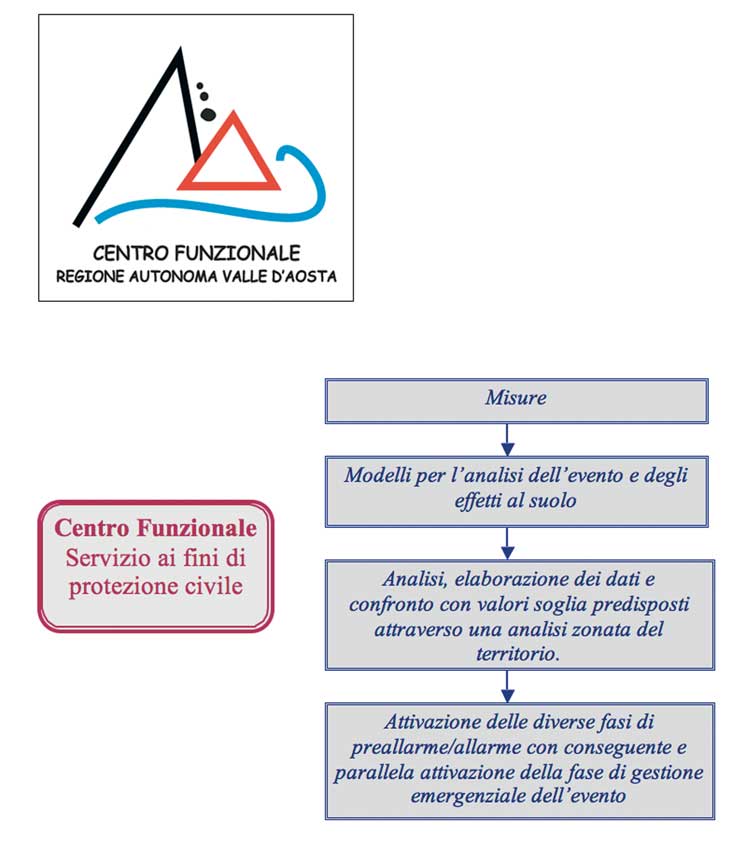 CENTRO FUNZIONALE
REGIONE AUTONOMA VALLE D'AOSTA

Centro Funzionale
Servizio ai fini di protezione civile

Misure

Modelli per l'analisi dell'evento e degli effetti al suolo

Analisi, elaborazione dei dati e confronto con valori soglia predisposti attraverso una analisi zonata del territorio.

Attivazione delle diverse fasi di preallarme/allarme con conseguente e parallela attivazione della fase di gestione emergenziale dell'evento